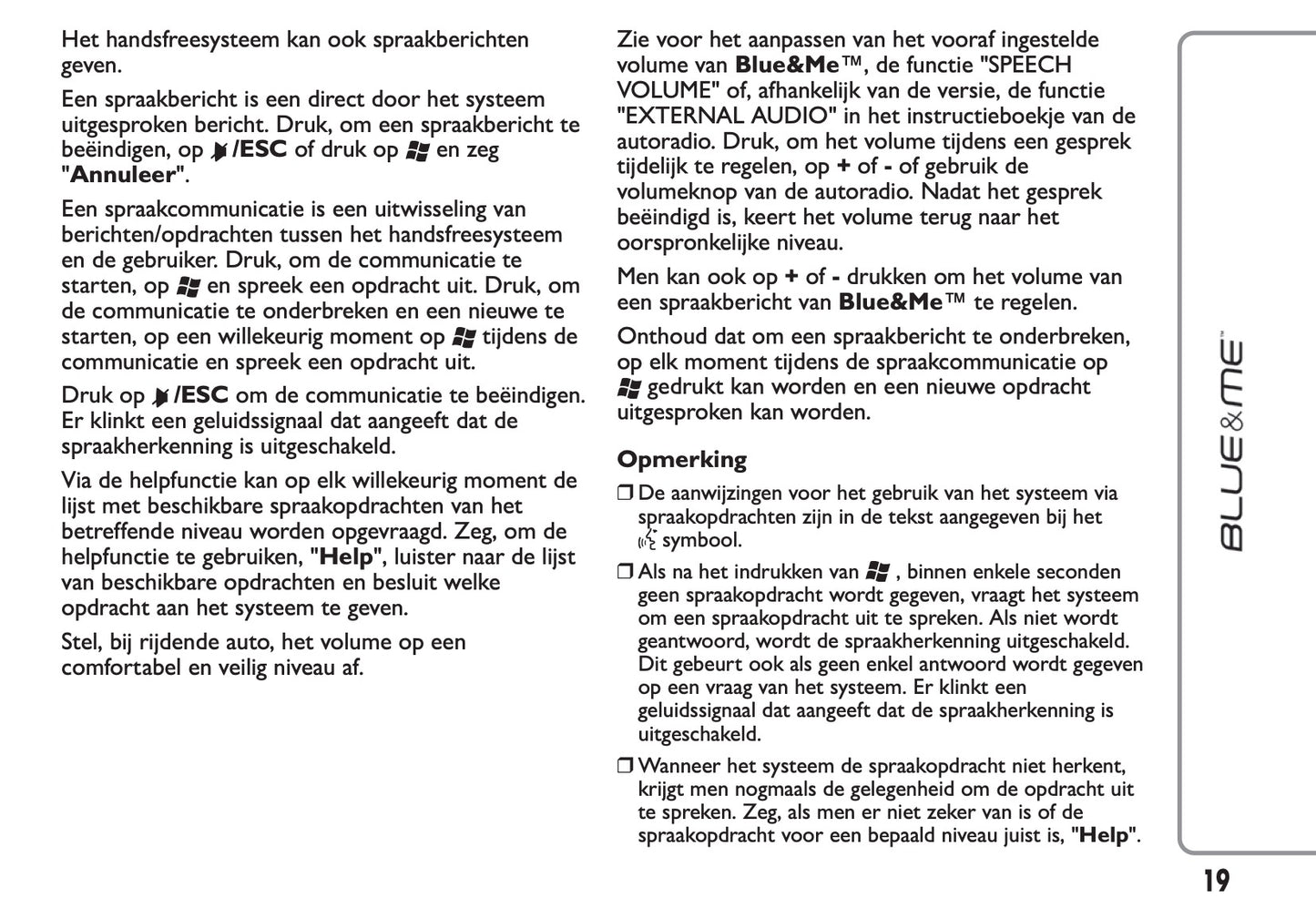 Het handsfreesysteem kan ook spraakberichten geven.

Een spraakbericht is een direct door het systeem uitgesproken bericht. Druk, om een spraakbericht te beëindigen, op /ESC of druk op en zeg "Annuleer".

Een spraakcommunicatie is een uitwisseling van berichten/opdrachten tussen het handsfreesysteem en de gebruiker. Druk, om de communicatie te starten, op en spreek een opdracht uit. Druk, om de communicatie te onderbreken en een nieuwe te starten, op een willekeurig moment op tijdens de communicatie en spreek een opdracht uit.

Druk op /ESC om de communicatie te beëindigen. Er klinkt een geluidssignaal dat aangeeft dat de spraakherkenning is uitgeschakeld.

Via de helpfunctie kan op elk willekeurig moment de lijst met beschikbare spraakopdrachten van het betreffende niveau worden opgevraagd. Zeg, om de helpfunctie te gebruiken, "Help", luister naar de lijst van beschikbare opdrachten en besluit welke opdracht aan het systeem te geven.

Stel, bij rijdende auto, het volume op een comfortabel en veilig niveau af.

Zie voor het aanpassen van het vooraf ingestelde volume van Blue&Me™, de functie "SPEECH VOLUME" of, afhankelijk van de versie, de functie "EXTERNAL AUDIO" in het instructieboekje van de autoradio. Druk, om het volume tijdens een gesprek tijdelijk te regelen, op + of - of gebruik de volumeknop van de autoradio. Nadat het gesprek beëindigd is, keert het volume terug naar het oorspronkelijke niveau.

Men kan ook op + of - drukken om het volume van een spraakbericht van Blue&Me™ te regelen.

Onthoud dat om een spraakbericht te onderbreken, op elk moment tijdens de spraakcommunicatie op gedrukt kan worden en een nieuwe opdracht uitgesproken kan worden.

Opmerking

❒ De aanwijzingen voor het gebruik van het systeem via spraakopdrachten zijn in de tekst aangegeven bij het symbool.

❒ Als na het indrukken van , binnen enkele seconden geen spraakopdracht wordt gegeven, vraagt het systeem om een spraakopdracht uit te spreken. Als niet wordt geantwoord, wordt de spraakherkenning uitgeschakeld. Dit gebeurt ook als geen enkel antwoord wordt gegeven op een vraag van het systeem. Er klinkt een geluidssignaal dat aangeeft dat de spraakherkenning is uitgeschakeld.

❒ Wanneer het systeem de spraakopdracht niet herkent, krijgt men nogmaals de gelegenheid om de opdracht uit te spreken. Zeg, als men er niet zeker van is of de spraakopdracht voor een bepaald niveau juist is, "Help".

BLUE&ME™

19